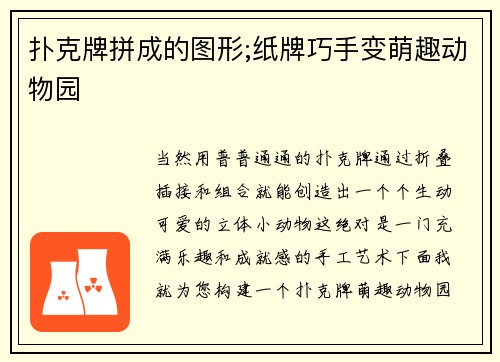 扑克牌拼成的图形;纸牌巧手变萌趣动物园

当然用普普通通的扑克牌通过折叠插接和组合就能创造出一个个生动可爱的立体小动物这绝对是一门充满乐趣和成就感的手工艺术下面我就为您构建一个扑克牌萌趣动物园